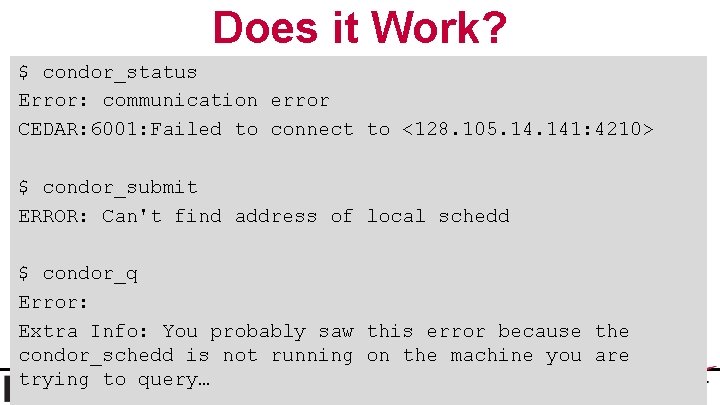 Does it Work?

$ condor_status
Error: communication error
CEDAR:6001:Failed to connect to <128.105.14.141:4210>

$ condor_submit
ERROR: Can't find address of local schedd

$ condor_q
Error:
Extra Info: You probably saw this error because the condor_schedd is not running on the machine you are trying to query…